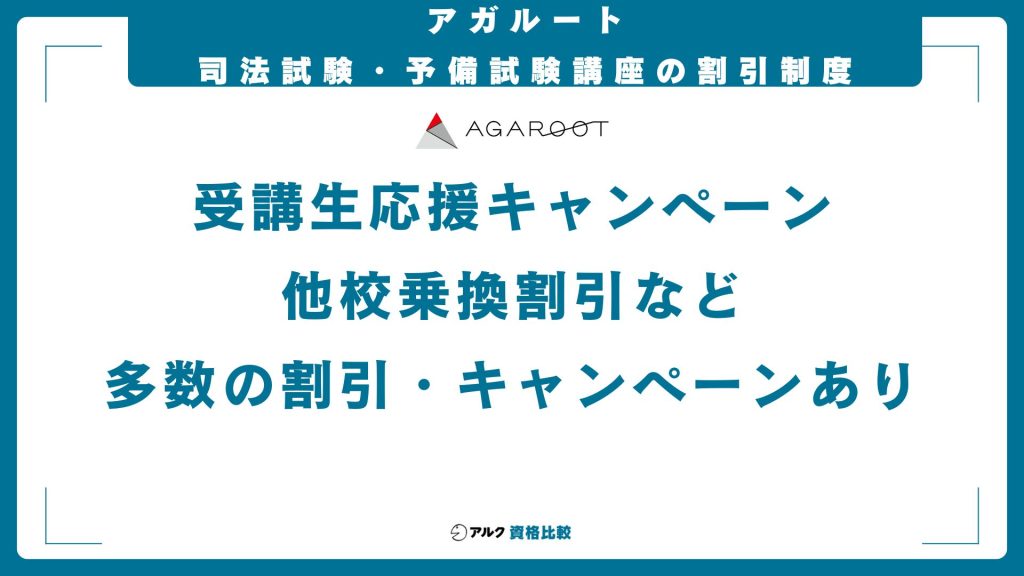 アガルート
司法試験・予備試験講座の割引制度

AGAROOT

受講生応援キャンペーン
他校乗換割引など
多数の割引・キャンペーンあり

アルク 資格比較